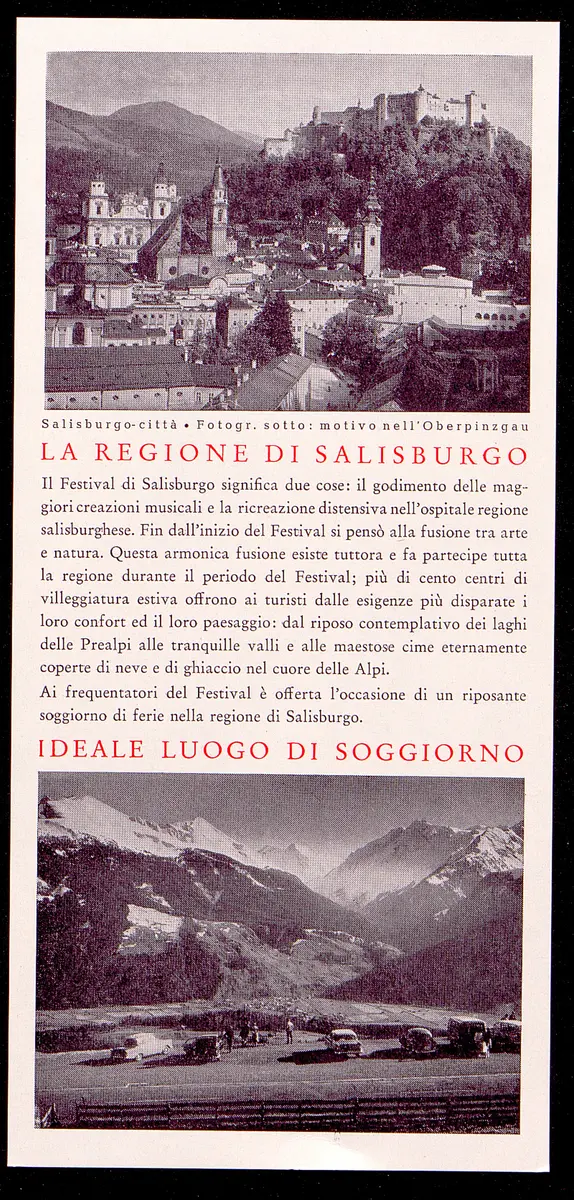 Salisburgo-città • Fotogr. sotto: motivo nell'Oberpinzgau

LA REGIONE DI SALISBURGO

Il Festival di Salisburgo significa due cose: il godimento delle maggiori creazioni musicali e la ricreazione distensiva nell'ospitale regione salisburghese. Fin dall'inizio del Festival si pensò alla fusione tra arte e natura. Questa armonica fusione esiste tuttora e fa partecipe tutta la regione durante il periodo del Festival; più di cento centri di villeggiatura estiva offrono ai turisti dalle esigenze più disparate i loro confort ed il loro paesaggio: dal riposo contemplativo dei laghi delle Prealpi alle tranquille valli e alle maestose cime eternamente coperte di neve e di ghiaccio nel cuore delle Alpi.

Ai frequentatori del Festival è offerta l'occasione di un riposante soggiorno di ferie nella regione di Salisburgo.

IDEALE LUOGO DI SOGGIORNO